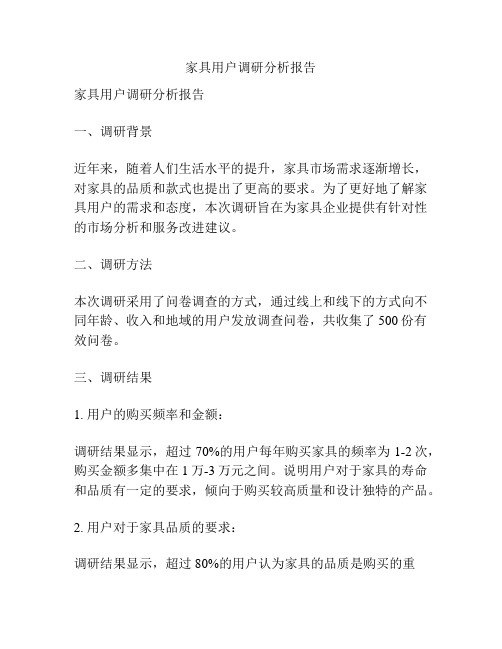 家具用户调研分析报告

家具用户调研分析报告

一、调研背景

近年来，随着人们生活水平的提升，家具市场需求逐渐增长，对家具的品质和款式也提出了更高的要求。为了更好地了解家具用户的需求和态度，本次调研旨在为家具企业提供有针对性的市场分析和服务改进建议。

二、调研方法

本次调研采用了问卷调查的方式，通过线上和线下的方式向不同年龄、收入和地域的用户发放调查问卷，共收集了 500 份有效问卷。

三、调研结果

1. 用户的购买频率和金额：

调研结果显示，超过 70%的用户每年购买家具的频率为 1-2 次，购买金额多集中在 1 万-3 万元之间。说明用户对于家具的寿命和品质有一定的要求，倾向于购买较高质量和设计独特的产品。

2. 用户对于家具品质的要求：

调研结果显示，超过 80%的用户认为家具的品质是购买的重